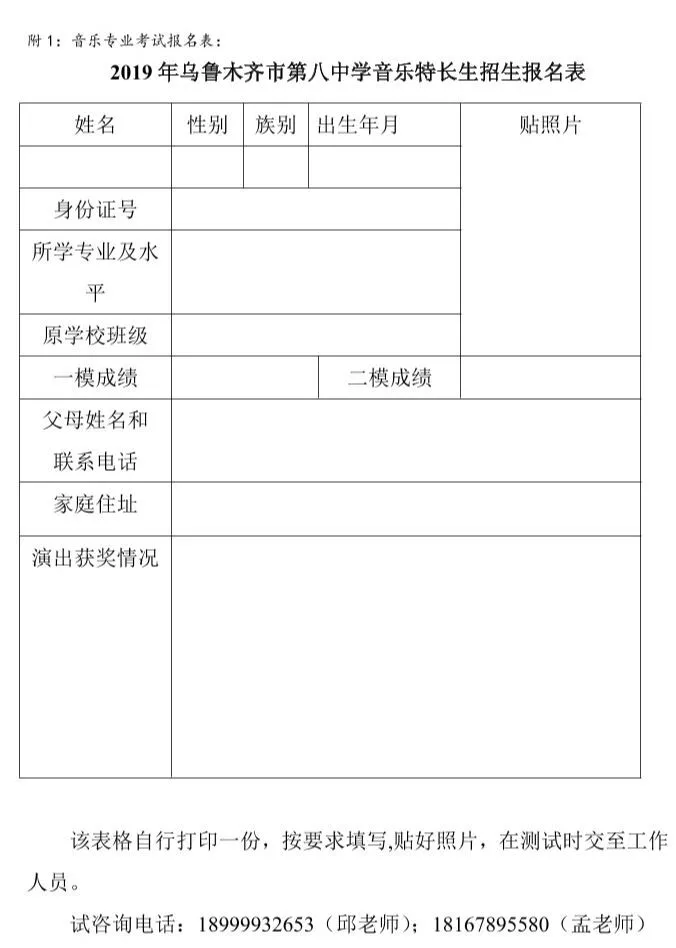 附 1：音乐专业考试报名表：

2019 年乌鲁木齐市第八中学音乐特长生招生报名表

| 姓名 | 性别 | 族别 | 出生年月 | 贴照片 |
|---|---|---|---|---|
| | | | | |
| 身份证号 | | | | |
| 所学专业及水平 | | | | |
| 原学校班级 | | | | |
| 一模成绩 | | | 二模成绩 | |
| 父母姓名和联系电话 | | | | |
| 家庭住址 | | | | |
| 演出获奖情况 | | | | |

该表格自行打印一份，按要求填写,贴好照片，在测试时交至工作人员。

试咨询电话：18999932653（邱老师）；18167895580（孟老师）